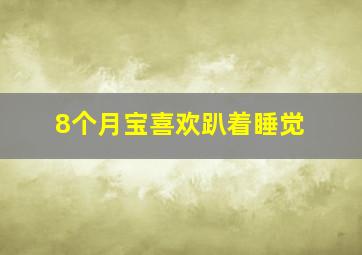 8个月宝喜欢趴着睡觉